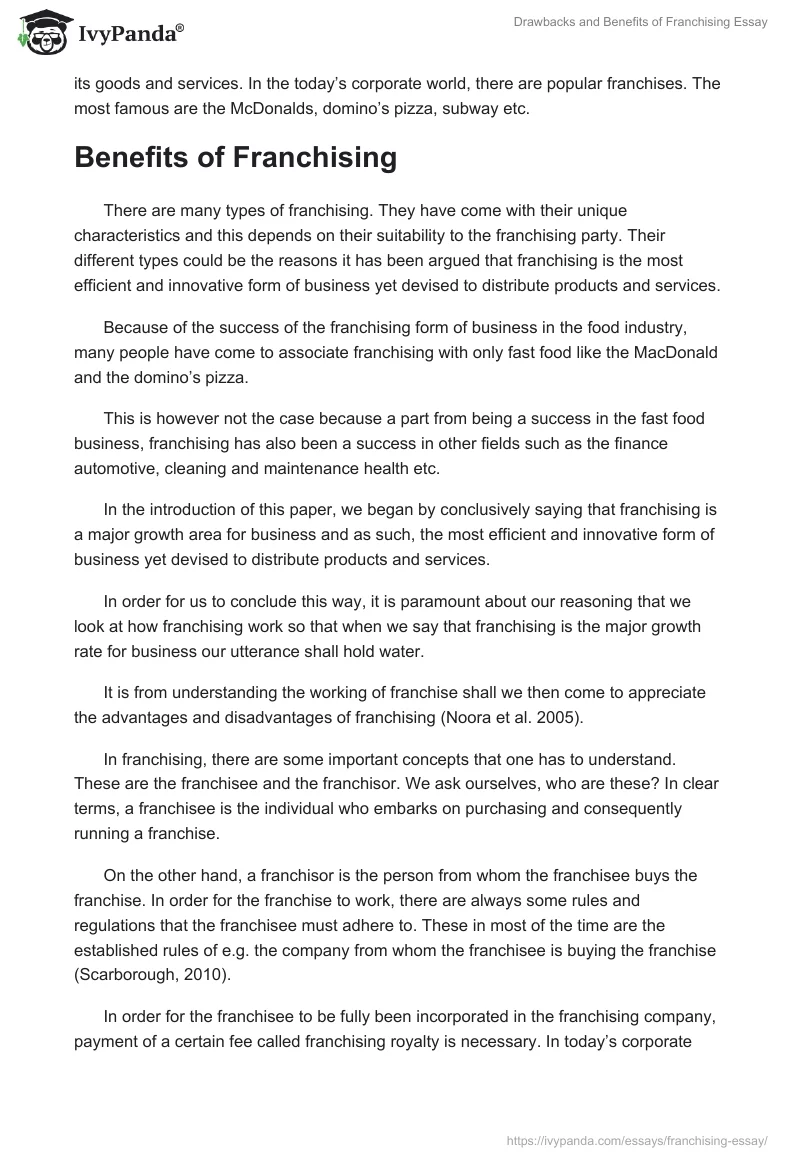 IvyPanda®

Drawbacks and Benefits of Franchising Essay

its goods and services. In the today's corporate world, there are popular franchises. The most famous are the McDonalds, domino's pizza, subway etc.

Benefits of Franchising

There are many types of franchising. They have come with their unique characteristics and this depends on their suitability to the franchising party. Their different types could be the reasons it has been argued that franchising is the most efficient and innovative form of business yet devised to distribute products and services.

Because of the success of the franchising form of business in the food industry, many people have come to associate franchising with only fast food like the MacDonald and the domino's pizza.

This is however not the case because a part from being a success in the fast food business, franchising has also been a success in other fields such as the finance automotive, cleaning and maintenance health etc.

In the introduction of this paper, we began by conclusively saying that franchising is a major growth area for business and as such, the most efficient and innovative form of business yet devised to distribute products and services.

In order for us to conclude this way, it is paramount about our reasoning that we look at how franchising work so that when we say that franchising is the major growth rate for business our utterance shall hold water.

It is from understanding the working of franchise shall we then come to appreciate the advantages and disadvantages of franchising (Noora et al. 2005).

In franchising, there are some important concepts that one has to understand. These are the franchisee and the franchisor. We ask ourselves, who are these? In clear terms, a franchisee is the individual who embarks on purchasing and consequently running a franchise.

On the other hand, a franchisor is the person from whom the franchisee buys the franchise. In order for the franchise to work, there are always some rules and regulations that the franchisee must adhere to. These in most of the time are the established rules of e.g. the company from whom the franchisee is buying the franchise (Scarborough, 2010).

In order for the franchisee to be fully been incorporated in the franchising company, payment of a certain fee called franchising royalty is necessary. In today's corporate

https://ivypanda.com/essays/franchising-essay/